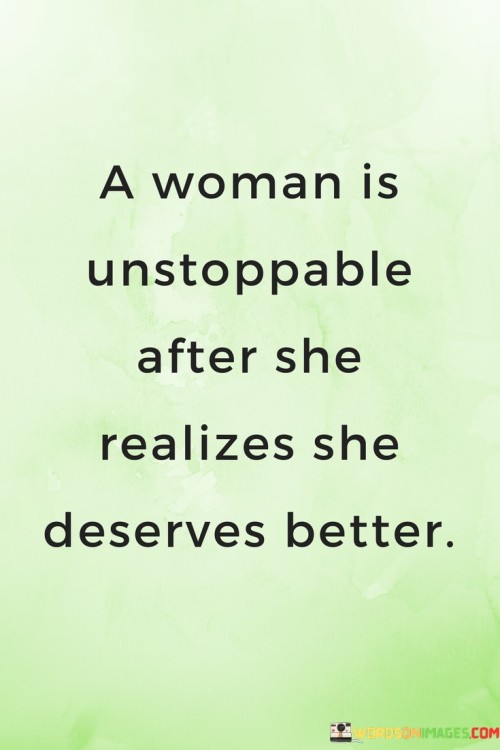 A woman is unstoppable after she realizes she deserves better.

WORDSONIMAGES.COM